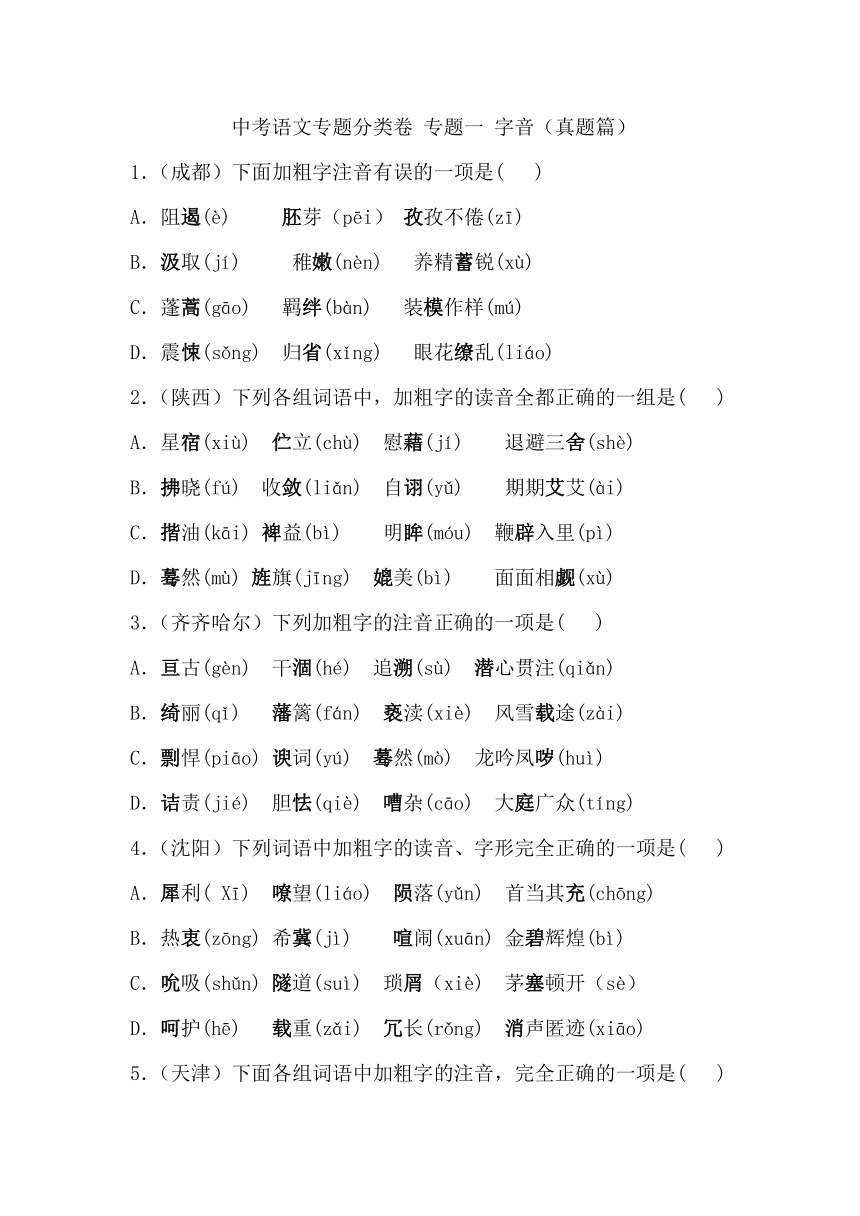 中考语文专题分类卷 专题一 字音（真题篇）

1.（成都）下面加粗字注音有误的一项是(　　)

A. 阻遏(è)　　胚芽（pēi）　孜孜不倦(zī)

B. 汲取(jí)　　稚嫩(nèn)　　养精蓄锐(xù)

C. 蓬蒿(gāo)　　羁绊(bàn)　　装模作样(mú)

D. 震悚(sǒng)　归省(xǐng)　　眼花缭乱(liáo)

2.（陕西）下列各组词语中，加粗字的读音全都正确的一组是(　　)

A. 星宿(xiù)　伫立(chù)　慰藉(jí)　　退避三舍(shè)

B. 拂晓(fú)　收敛(liǎn)　自诩(yǔ)　　期期艾艾(ài)

C. 揩油(kāi)　裨益(bì)　　明眸(móu)　鞭辟入里(pì)

D. 蓦然(mù)　旌旗(jīng)　媲美(bì)　　面面相觑(xù)

3.（齐齐哈尔）下列加粗字的注音正确的一项是(　　)

A. 亘古(gèn)　干涸(hé)　追溯(sù)　潜心贯注(qiǎn)

B. 绮丽(qǐ)　藩篱(fán)　亵渎(xiè)　风雪载途(zài)

C. 剽悍(piāo)　谀词(yú)　蓦然(mò)　龙吟凤哕(huì)

D. 诘责(jié)　胆怯(qiè)　嘈杂(cāo)　大庭广众(tíng)

4.（沈阳）下列词语中加粗字的读音、字形完全正确的一项是(　　)

A. 犀利( Xī)　嘹望(liáo)　陨落(yǔn)　首当其充(chōng)

B. 热衷(zōng)　希冀(jì)　　喧闹(xuān)　金碧辉煌(bì)

C. 吮吸(shǔn)　隧道(suì)　琐屑（xiè）　茅塞顿开（sè）

D. 呵护(hē)　载重(zǎi)　冗长(rǒng)　消声匿迹(xiāo)

5.（天津）下面各组词语中加粗字的注音，完全正确的一项是(　　)